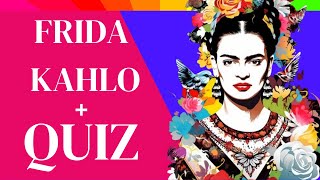 FRIDA
KAHLO
+
QUIZ